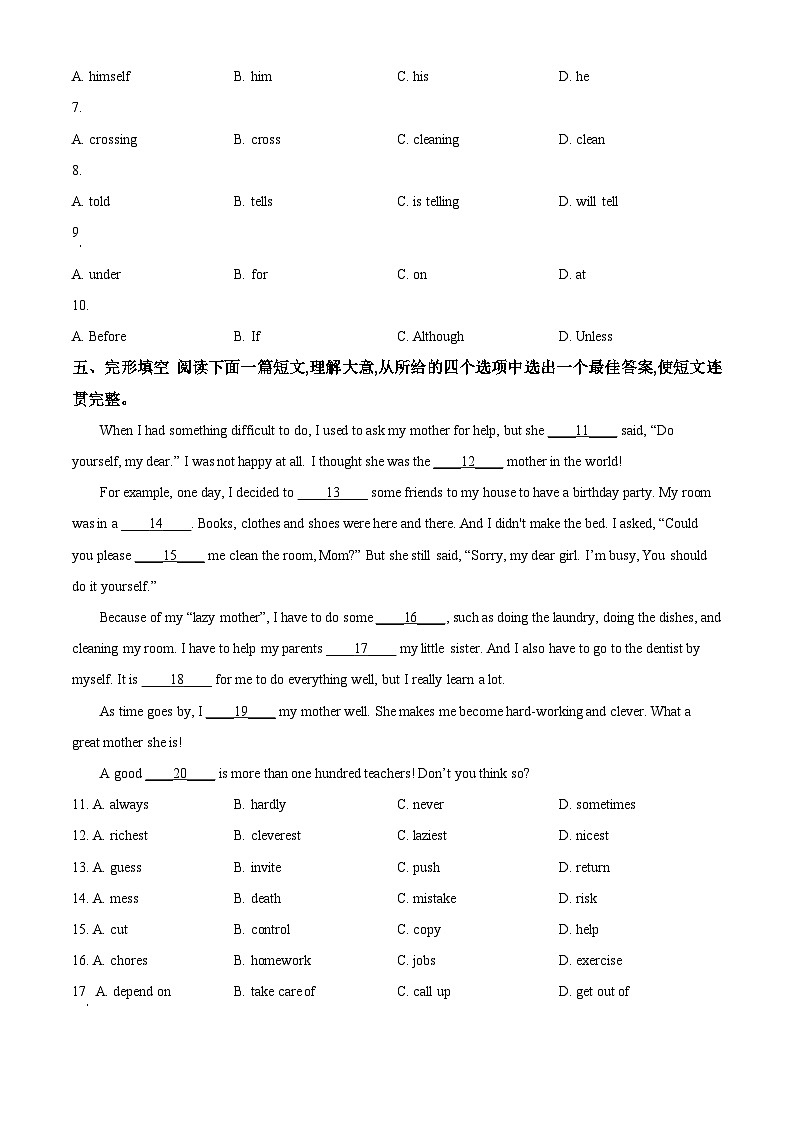 A. himself B. him C. his D. he

7.

A. crossing B. cross C. cleaning D. clean

8.

A. told B. tells C. is telling D. will tell

9.

A. under B. for C. on D. at

10.

A. Before B. If C. Although D. Unless

五、完形填空 阅读下面一篇短文,理解大意,从所给的四个选项中选出一个最佳答案,使短文连贯完整。

When I had something difficult to do, I used to ask my mother for help, but she ____11____ said, “Do yourself, my dear.” I was not happy at all. I thought she was the ____12____ mother in the world!

For example, one day, I decided to ____13____ some friends to my house to have a birthday party. My room was in a ____14____. Books, clothes and shoes were here and there. And I didn't make the bed. I asked, “Could you please ____15____ me clean the room, Mom?” But she still said, “Sorry, my dear girl. I’m busy, You should do it yourself.”

Because of my “lazy mother”, I have to do some ____16____, such as doing the laundry, doing the dishes, and cleaning my room. I have to help my parents ____17____ my little sister. And I also have to go to the dentist by myself. It is ____18____ for me to do everything well, but I really learn a lot.

As time goes by, I ____19____ my mother well. She makes me become hard-working and clever. What a great mother she is!

A good ____20____ is more than one hundred teachers! Don’t you think so?

11. A. always B. hardly C. never D. sometimes

12. A. richest B. cleverest C. laziest D. nicest

13. A. guess B. invite C. push D. return

14. A. mess B. death C. mistake D. risk

15. A. cut B. control C. copy D. help

16. A. chores B. homework C. jobs D. exercise

17. A. depend on B. take care of C. call up D. get out of